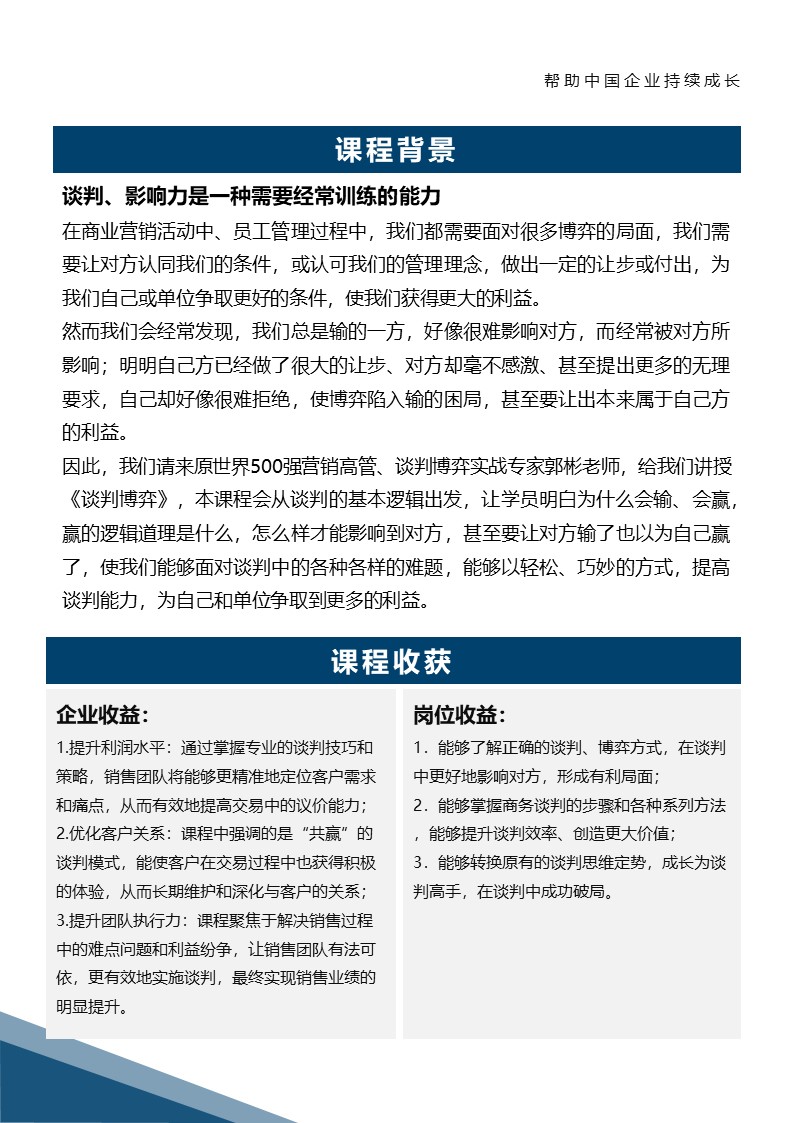 帮助中国企业持续成长

课程背景

谈判、影响力是一种需要经常训练的能力

在商业营销活动中、员工管理过程中，我们都需要面对很多博弈的局面，我们需要让对方认同我们的条件，或认可我们的管理理念，做出一定的让步或付出，为我们自己或单位争取更好的条件，使我们获得更大的利益。

然而我们会经常发现，我们总是输的一方，好像很难影响对方，而经常被对方所影响；明明自己方已经做了很大的让步、对方却毫不感激、甚至提出更多的无理要求，自己却好像很难拒绝，使博弈陷入输的困局，甚至要让出本来属于自己方的利益。

因此，我们请来原世界500强营销高管、谈判博弈实战专家郭彬老师，给我们讲授《谈判博弈》，本课程会从谈判的基本逻辑出发，让学员明白为什么会输、会赢，赢的逻辑道理是什么，怎么样才能影响到对方，甚至要让对方输了也以为自己赢了，使我们能够面对谈判中的各种各样的难题，能够以轻松、巧妙的方式，提高谈判能力，为自己和单位争取到更多的利益。

课程收获

企业收益：

1.提升利润水平：通过掌握专业的谈判技巧和策略，销售团队将能够更精准地定位客户需求和痛点，从而有效地提高交易中的议价能力；
2.优化客户关系：课程中强调的是“共赢”的谈判模式，能使客户在交易过程中也获得积极的体验，从而长期维护和深化与客户的关系；
3.提升团队执行力：课程聚焦于解决销售过程中的难点问题和利益纷争，让销售团队有法可依，更有效地实施谈判，最终实现销售业绩的明显提升。

岗位收益：

1．能够了解正确的谈判、博弈方式，在谈判中更好地影响对方，形成有利局面；
2．能够掌握商务谈判的步骤和各种系列方法，能够提升谈判效率、创造更大价值；
3．能够转换原有的谈判思维定势，成长为谈判高手，在谈判中成功破局。